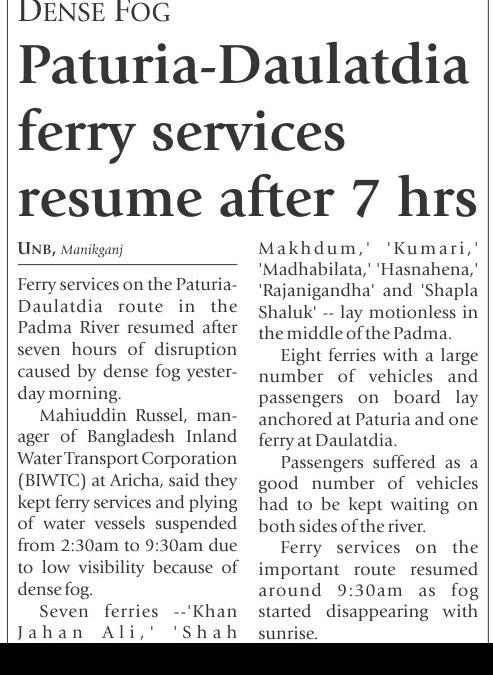 DENSE FOG

Paturia-Daulatdia ferry services resume after 7 hrs

UNB, Manikganj

Ferry services on the Paturia-Daulatdia route in the Padma River resumed after seven hours of disruption caused by dense fog yesterday morning.

Mahiuddin Russel, manager of Bangladesh Inland Water Transport Corporation (BIWTC) at Aricha, said they kept ferry services and plying of water vessels suspended from 2:30am to 9:30am due to low visibility because of dense fog.

Seven ferries --'Khan Jahan Ali,' 'Shah Makhdum,' 'Kumari,' 'Madhabilata,' 'Hasnahena,' 'Rajanigandha' and 'Shapla Shaluk' -- lay motionless in the middle of the Padma.

Eight ferries with a large number of vehicles and passengers on board lay anchored at Paturia and one ferry at Daulatdia.

Passengers suffered as a good number of vehicles had to be kept waiting on both sides of the river.

Ferry services on the important route resumed around 9:30am as fog started disappearing with sunrise.